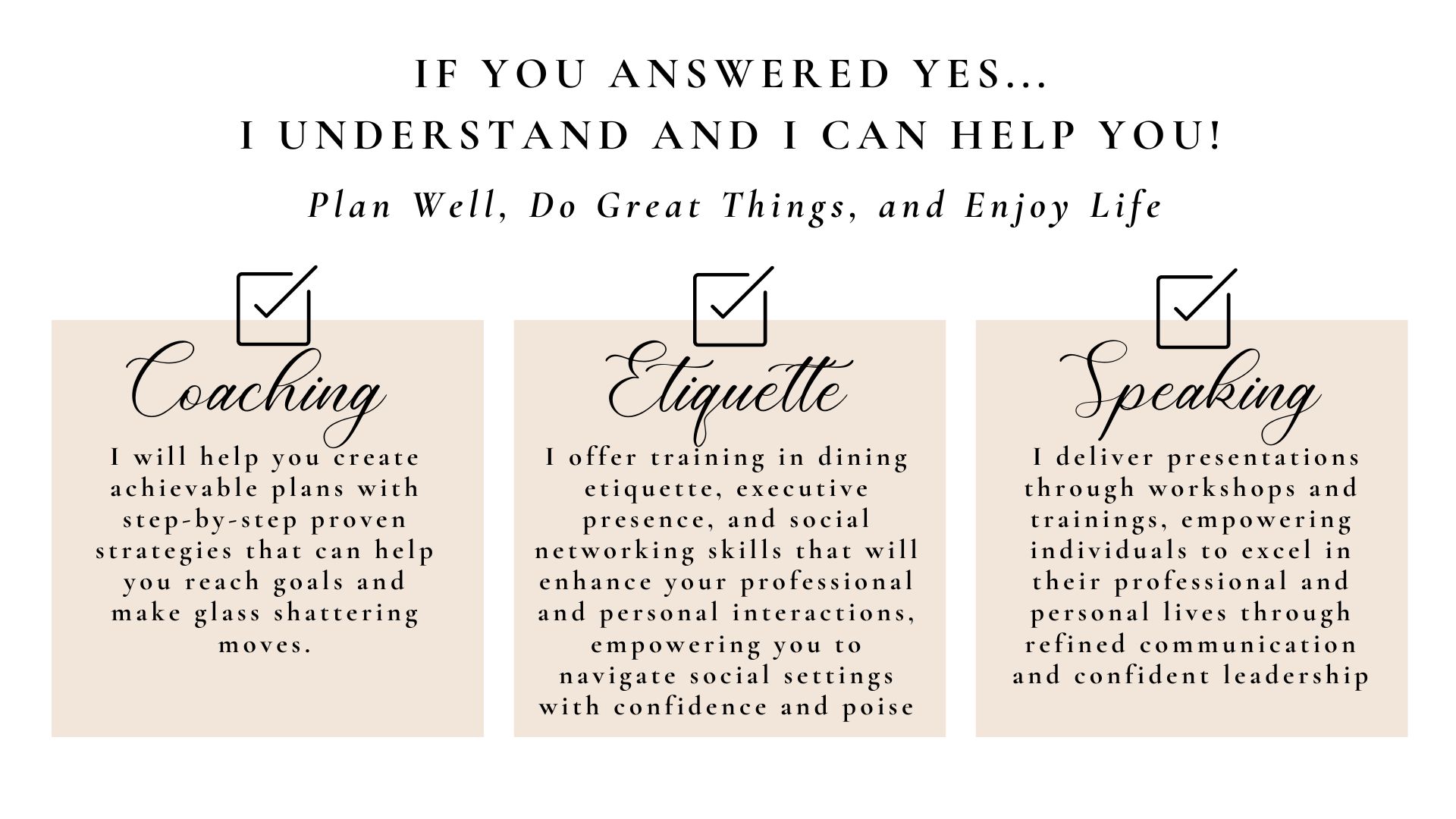 IF YOU ANSWERED YES...
I UNDERSTAND AND I CAN HELP YOU!

Plan Well, Do Great Things, and Enjoy Life

☑

Coaching

I will help you create achievable plans with step-by-step proven strategies that can help you reach goals and make glass shattering moves.

☑

Etiquette

I offer training in dining etiquette, executive presence, and social networking skills that will enhance your professional and personal interactions, empowering you to navigate social settings with confidence and poise

☑

Speaking

I deliver presentations through workshops and trainings, empowering individuals to excel in their professional and personal lives through refined communication and confident leadership